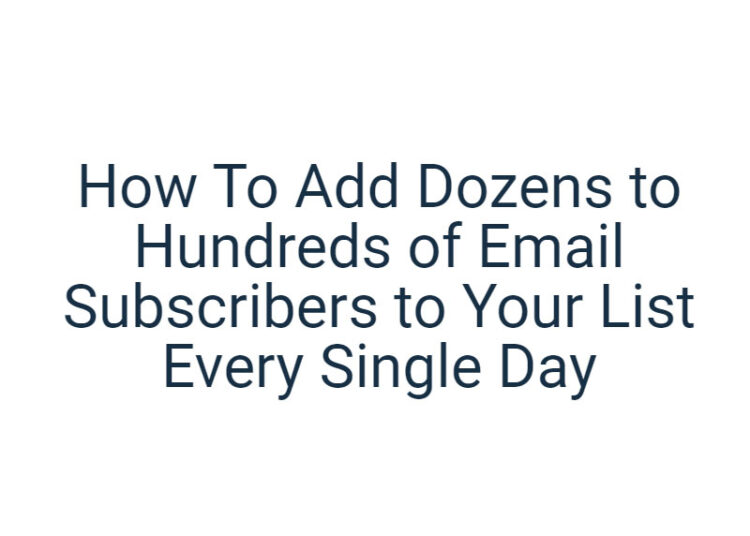 How To Add Dozens to Hundreds of Email Subscribers to Your List Every Single Day